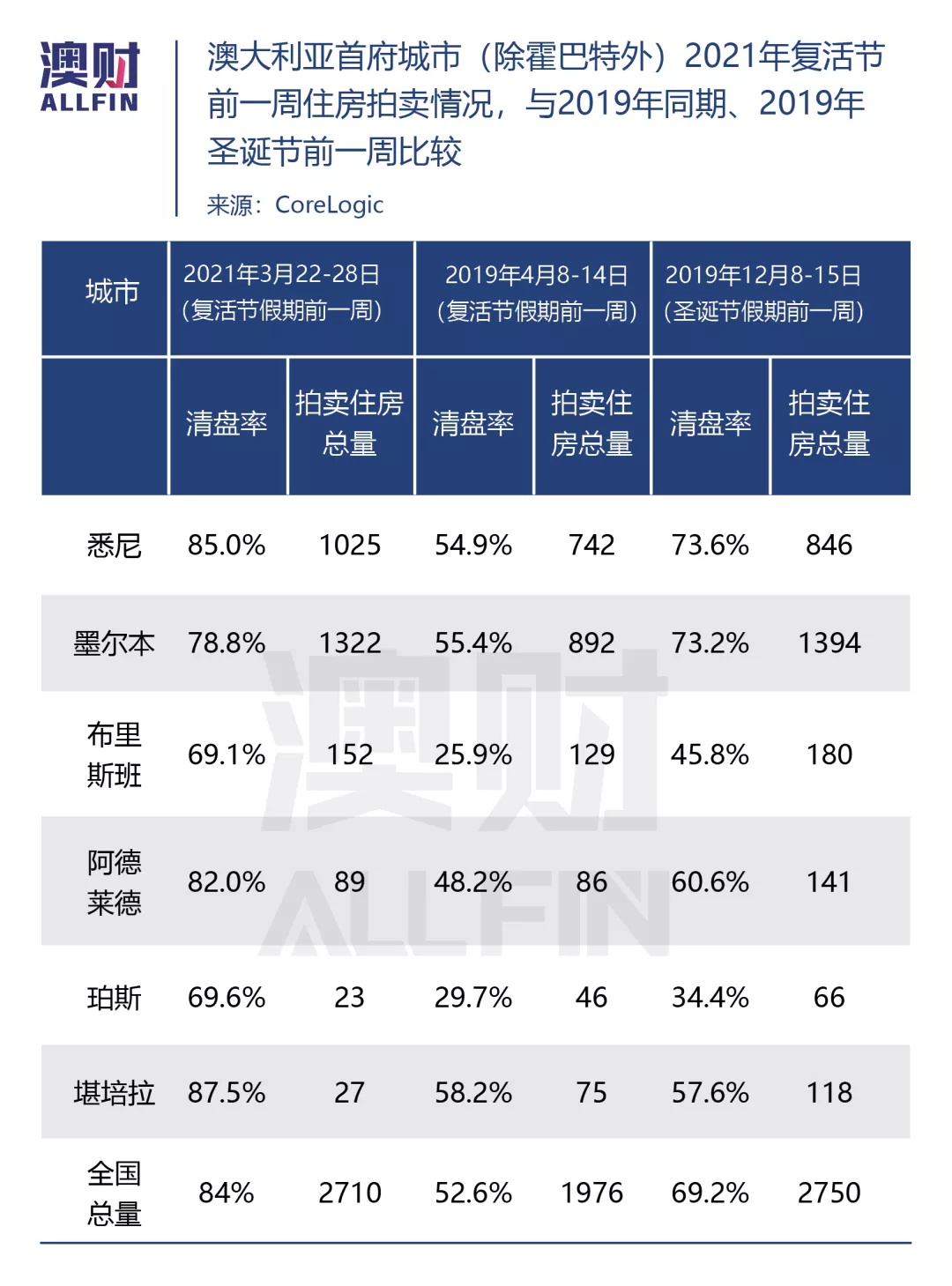 澳财
ALLFIN

澳大利亚首府城市（除霍巴特外）2021年复活节前一周住房拍卖情况，与2019年同期、2019年圣诞节前一周比较

来源：CoreLogic

| 城市 | 2021年3月22-28日（复活节假期前一周） | | 2019年4月8-14日（复活节假期前一周） | | 2019年12月8-15日（圣诞节假期前一周） | |
|---|---|---|---|---|---|---|
| | 清盘率 | 拍卖住房总量 | 清盘率 | 拍卖住房总量 | 清盘率 | 拍卖住房总量 |
| 悉尼 | 85.0% | 1025 | 54.9% | 742 | 73.6% | 846 |
| 墨尔本 | 78.8% | 1322 | 55.4% | 892 | 73.2% | 1394 |
| 布里斯班 | 69.1% | 152 | 25.9% | 129 | 45.8% | 180 |
| 阿德莱德 | 82.0% | 89 | 48.2% | 86 | 60.6% | 141 |
| 珀斯 | 69.6% | 23 | 29.7% | 46 | 34.4% | 66 |
| 堪培拉 | 87.5% | 27 | 58.2% | 75 | 57.6% | 118 |
| 全国总量 | 84% | 2710 | 52.6% | 1976 | 69.2% | 2750 |

澳财
ALLFIN